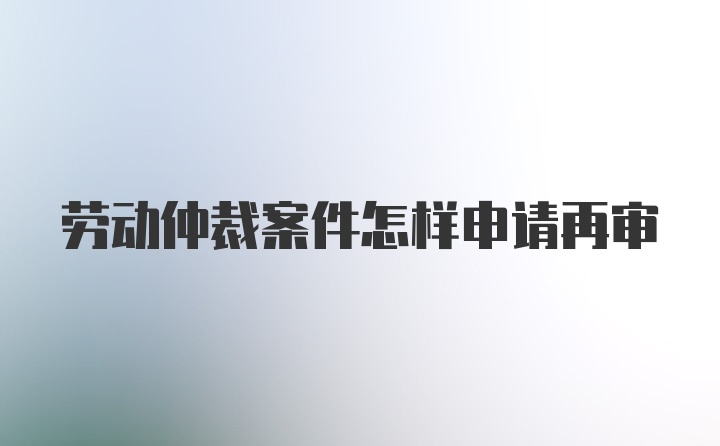 劳动仲裁案件怎样申请再审